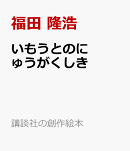 福田 隆浩

いもうとのにゅうがくしき

講談社の創作絵本